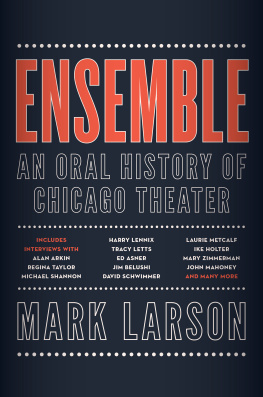 ENSEMBLE

AN ORAL HISTORY OF CHICAGO THEATER

INCLUDES INTERVIEWS WITH
ALAN ARKIN
REGINA TAYLOR
MICHAEL SHANNON

HARRY LENNIX
TRACY LETTS
ED ASNER
JIM BELUSHI
DAVID SCHWIMMER

LAURIE METCALF
IKE HOLTER
MARY ZIMMERMAN
JOHN MAHONEY
AND MANY MORE

MARK LARSON